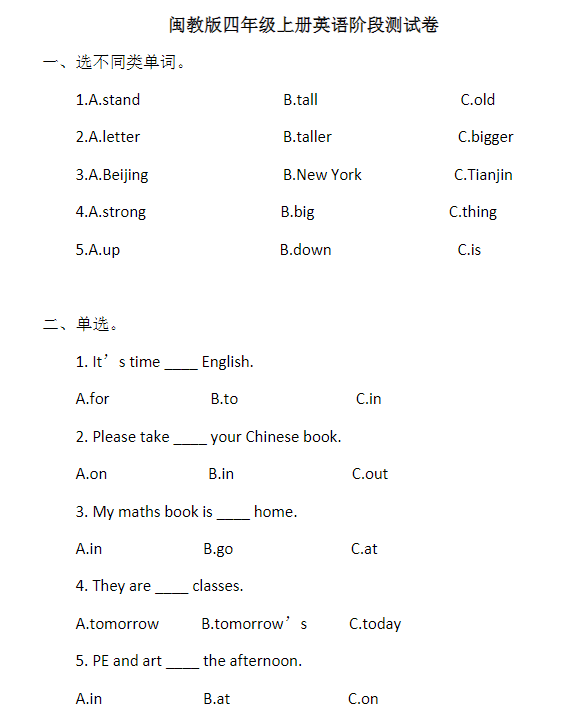 闽教版四年级上册英语阶段测试卷

一、选不同类单词。

1.A.stand B.tall C.old

2.A.letter B.taller C.bigger

3.A.Beijing B.New York C.Tianjin

4.A.strong B.big C.thing

5.A.up B.down C.is

二、单选。

1. It’s time ____ English.

A.for B.to C.in

2. Please take ____ your Chinese book.

A.on B.in C.out

3. My maths book is ____ home.

A.in B.go C.at

4. They are ____ classes.

A.tomorrow B.tomorrow’s C.today

5. PE and art ____ the afternoon.

A.in B.at C.on